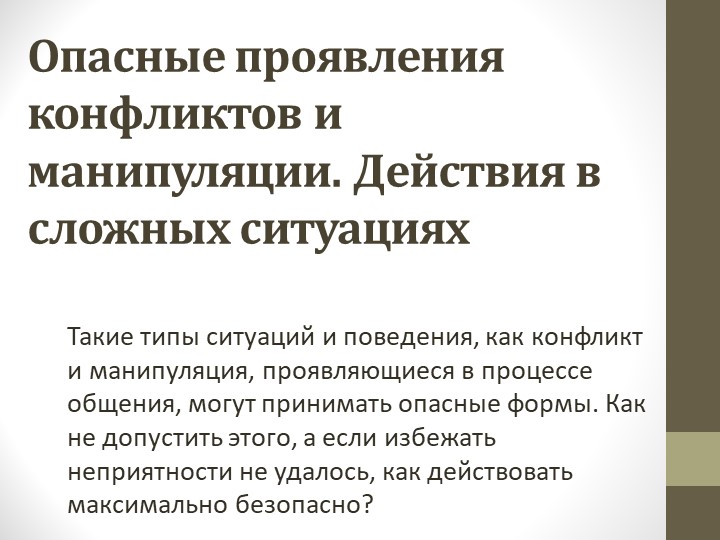 Опасные проявления конфликтов и манипуляции. Действия в сложных ситуациях

Такие типы ситуаций и поведения, как конфликт и манипуляция, проявляющиеся в процессе общения, могут принимать опасные формы. Как не допустить этого, а если избежать неприятности не удалось, как действовать максимально безопасно?